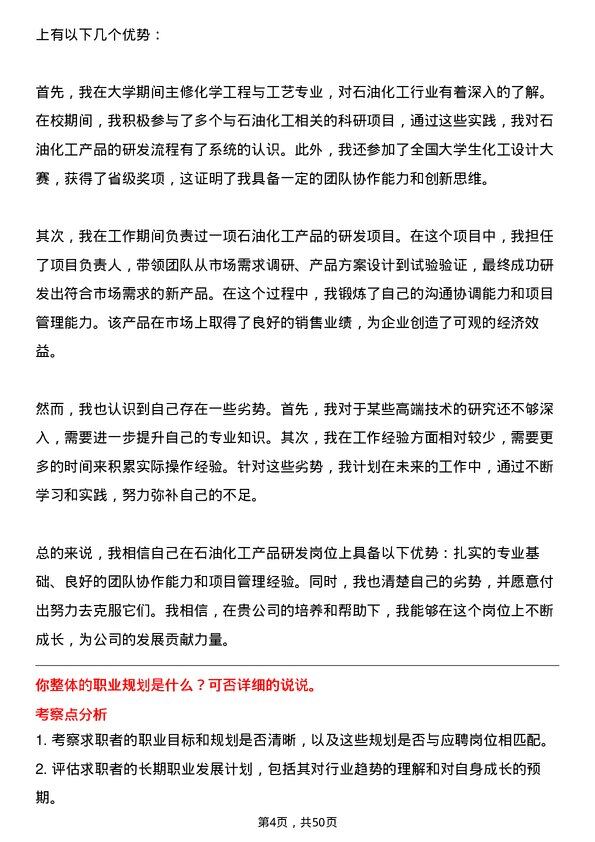 上有以下几个优势：

首先，我在大学期间主修化学工程与工艺专业，对石油化工行业有着深入的了解。在校期间，我积极参与了多个与石油化工相关的科研项目，通过这些实践，我对石油化工产品的研发流程有了系统的认识。此外，我还参加了全国大学生化工设计大赛，获得了省级奖项，这证明了我具备一定的团队协作能力和创新思维。

其次，我在工作期间负责过一项石油化工产品的研发项目。在这个项目中，我担任了项目负责人，带领团队从市场需求调研、产品方案设计到试验验证，最终成功研发出符合市场需求的新产品。在这个过程中，我锻炼了自己的沟通协调能力和项目管理能力。该产品在市场上取得了良好的销售业绩，为企业创造了可观的经济效益。

然而，我也认识到自己存在一些劣势。首先，我对于某些高端技术的研究还不够深入，需要进一步提升自己的专业知识。其次，我在工作经验方面相对较少，需要更多的时间来积累实际操作经验。针对这些劣势，我计划在未来的工作中，通过不断学习和实践，努力弥补自己的不足。

总的来说，我相信自己在石油化工产品研发岗位上具备以下优势：扎实的专业基础、良好的团队协作能力和项目管理经验。同时，我也清楚自己的劣势，并愿意付出努力去克服它们。我相信，在贵公司的培养和帮助下，我能够在这个岗位上不断成长，为公司的发展贡献力量。

你整体的职业规划是什么？可否详细的说说。

考察点分析

1. 考察求职者的职业目标和规划是否清晰，以及这些规划是否与应聘岗位相匹配。

2. 评估求职者的长期职业发展计划，包括其对行业趋势的理解和对自身成长的预期。

第4页，共50页